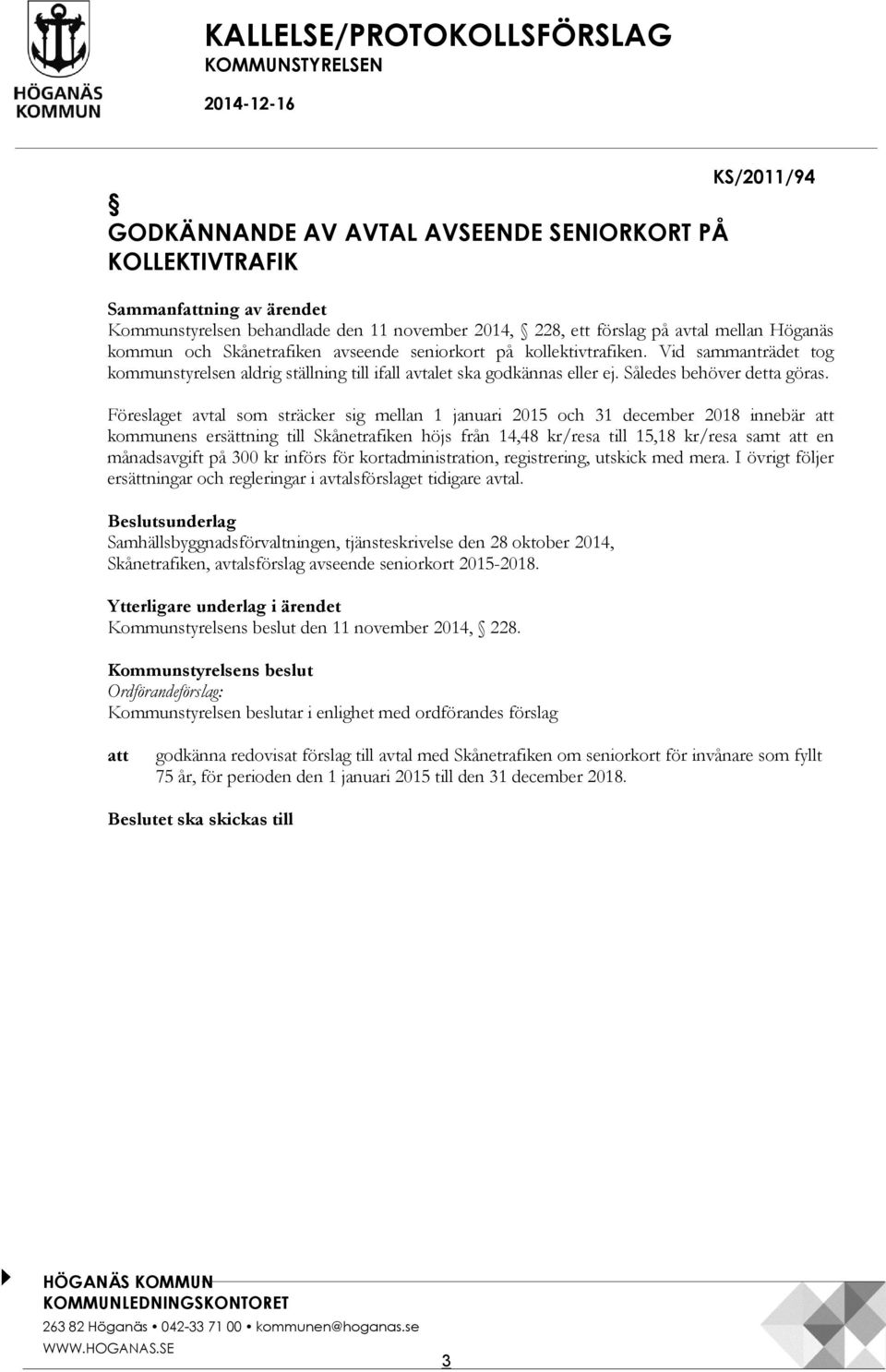 HÖGANÄS KOMMUN

KALLELSE/PROTOKOLLSFÖRSLAG
KOMMUNSTYRELSEN
2014-12-16

KS/2011/94

§
GODKÄNNANDE AV AVTAL AVSEENDE SENIORKORT PÅ KOLLEKTIVTRAFIK

Sammanfattning av ärendet
Kommunstyrelsen behandlade den 11 november 2014, § 228, ett förslag på avtal mellan Höganäs kommun och Skånetrafiken avseende seniorkort på kollektivtrafiken. Vid sammanträdet tog kommunstyrelsen aldrig ställning till ifall avtalet ska godkännas eller ej. Således behöver detta göras.

Föreslaget avtal som sträcker sig mellan 1 januari 2015 och 31 december 2018 innebär att kommunens ersättning till Skånetrafiken höjs från 14,48 kr/resa till 15,18 kr/resa samt att en månadsavgift på 300 kr införs för kortadministration, registrering, utskick med mera. I övrigt följer ersättningar och regleringar i avtalsförslaget tidigare avtal.

Beslutsunderlag
Samhällsbyggnadsförvaltningen, tjänsteskrivelse den 28 oktober 2014,
Skånetrafiken, avtalsförslag avseende seniorkort 2015-2018.

Ytterligare underlag i ärendet
Kommunstyrelsens beslut den 11 november 2014, § 228.

Kommunstyrelsens beslut
Ordförandeförslag:
Kommunstyrelsen beslutar i enlighet med ordförandes förslag

att godkänna redovisat förslag till avtal med Skånetrafiken om seniorkort för invånare som fyllt 75 år, för perioden den 1 januari 2015 till den 31 december 2018.

Beslutet ska skickas till

HÖGANÄS KOMMUN
KOMMUNLEDNINGSKONTORET
263 82 Höganäs • 042-33 71 00 • kommunen@hoganas.se
WWW.HOGANAS.SE

3